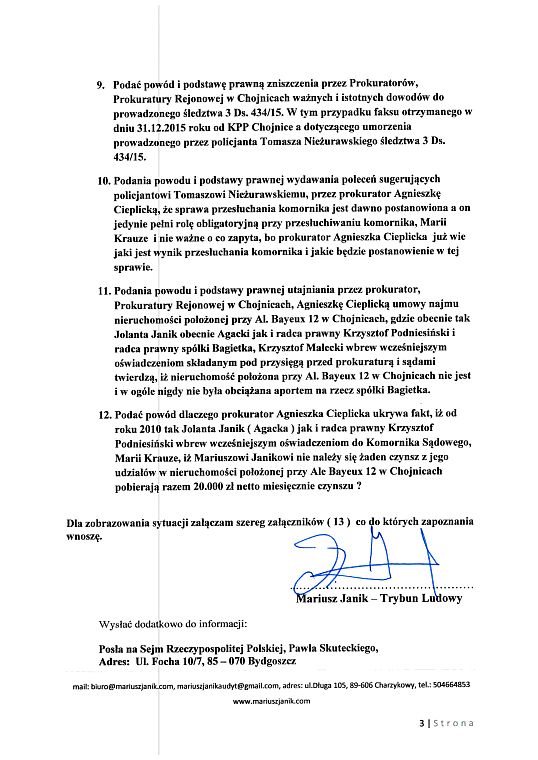 9. Podać powód i podstawę prawną zniszczenia przez Prokuratorów, Prokuratury Rejonowej w Chojnicach ważnych i istotnych dowodów do prowadzonego śledztwa 3 Ds. 434/15. W tym przypadku faksu otrzymanego w dniu 31.12.2015 roku od KPP Chojnice a dotyczącego umorzenia prowadzonego przez policjanta Tomasza Nieżurawskiego śledztwa 3 Ds. 434/15.

10. Podania powodu i podstawy prawnej wydawania poleceń sugerujących policjantowi Tomaszowi Nieżurawskiemu, przez prokurator Agnieszkę Cieplicką, że sprawa przesłuchania komornika jest dawno postanowiona a on jedynie pełni rolę obligatoryjną przy przesłuchiwaniu komornika, Marii Krauze i nie ważne o co zapyta, bo prokurator Agnieszka Cieplicka już wie jaki jest wynik przesłuchania komornika i jakie będzie postanowienie w tej sprawie.

11. Podania powodu i podstawy prawnej utajniania przez prokurator, Prokuratury Rejonowej w Chojnicach, Agnieszkę Cieplicką umowy najmu nieruchomości położonej przy Al. Bayeux 12 w Chojnicach, gdzie obecnie tak Jolanta Janik obecnie Agacki jak i radca prawny Krzysztof Podniesiński i radca prawny spółki Bagietka, Krzysztof Malecki wbrew wcześniejszym oświadczeniom składanym pod przysięgą przed prokuraturą i sądami twierdzą, iż nieruchomość położona przy Al. Bayeux 12 w Chojnicach nie jest i w ogóle nigdy nie była obciążana aportem na rzecz spółki Bagietka.

12. Podać powód dlaczego prokurator Agnieszka Cieplicka ukrywa fakt, iż od roku 2010 tak Jolanta Janik ( Agacka ) jak i radca prawny Krzysztof Podniesiński wbrew wcześniejszym oświadczeniom do Komornika Sądowego, Marii Krauze, iż Mariuszowi Janikowi nie należy się żaden czynsz z jego udziałów w nieruchomości położonej przy Ale Bayeux 12 w Chojnicach pobierają razem 20.000 zł netto miesięcznie czynszu ?

Dla zobrazowania sytuacji załączam szereg załączników ( 13 ) co do których zapoznania wnoszę.

Mariusz Janik – Trybun Ludowy

Wysłać dodatkowo do informacji:

Posła na Sejm Rzeczypospolitej Polskiej, Pawła Skuteckiego,
Adres: Ul. Focha 10/7, 85 – 070 Bydgoszcz

mail: biuro@mariuszjanik.com, mariuszjanikaudyt@gmail.com, adres: ul.Długa 105, 89-606 Charzykowy, tel.: 504664853
www.mariuszjanik.com

3 | Strona